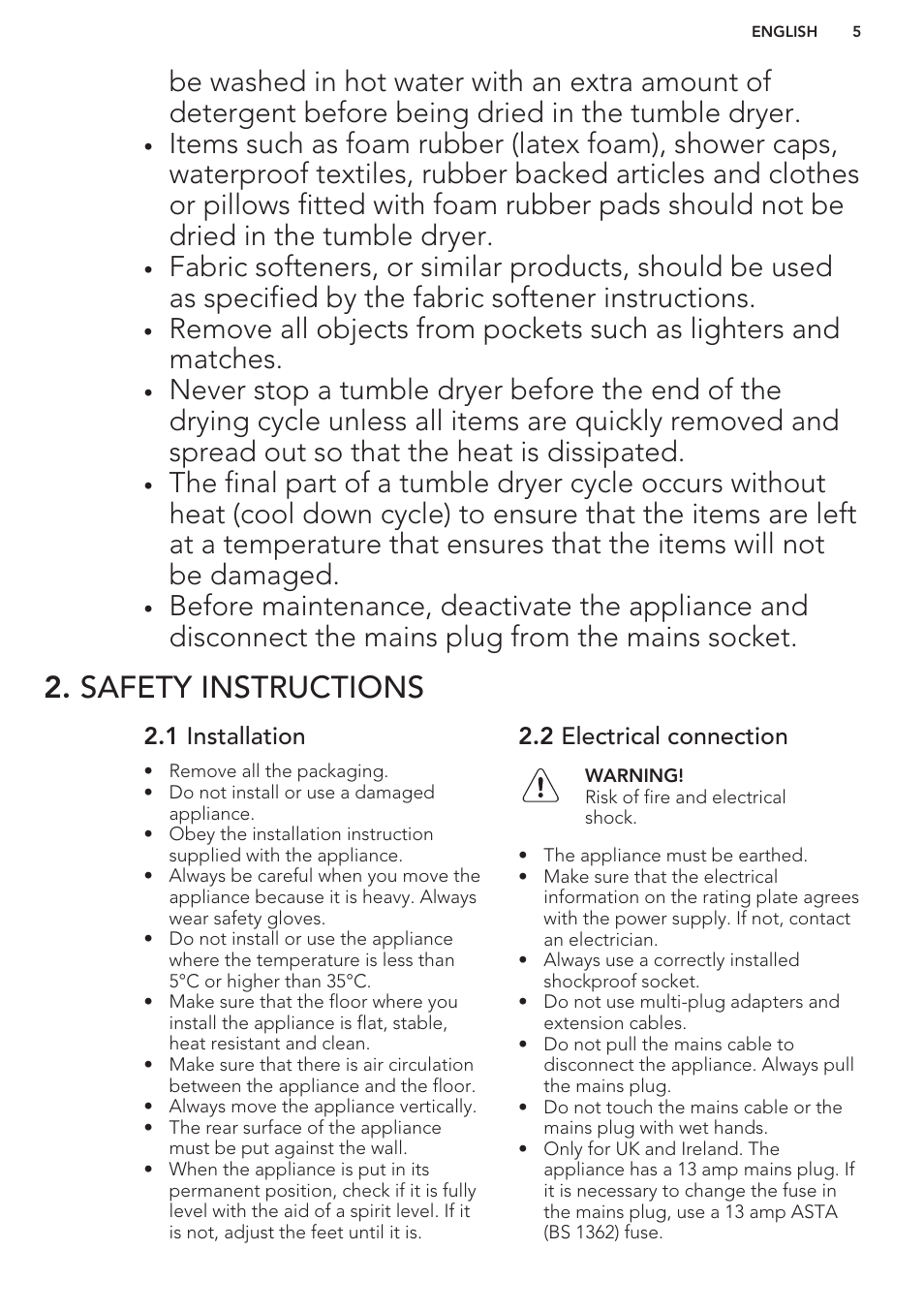 ENGLISH 5

be washed in hot water with an extra amount of detergent before being dried in the tumble dryer.

• Items such as foam rubber (latex foam), shower caps, waterproof textiles, rubber backed articles and clothes or pillows fitted with foam rubber pads should not be dried in the tumble dryer.
• Fabric softeners, or similar products, should be used as specified by the fabric softener instructions.
• Remove all objects from pockets such as lighters and matches.
• Never stop a tumble dryer before the end of the drying cycle unless all items are quickly removed and spread out so that the heat is dissipated.
• The final part of a tumble dryer cycle occurs without heat (cool down cycle) to ensure that the items are left at a temperature that ensures that the items will not be damaged.
• Before maintenance, deactivate the appliance and disconnect the mains plug from the mains socket.

2. SAFETY INSTRUCTIONS

2.1 Installation

• Remove all the packaging.
• Do not install or use a damaged appliance.
• Obey the installation instruction supplied with the appliance.
• Always be careful when you move the appliance because it is heavy. Always wear safety gloves.
• Do not install or use the appliance where the temperature is less than 5°C or higher than 35°C.
• Make sure that the floor where you install the appliance is flat, stable, heat resistant and clean.
• Make sure that there is air circulation between the appliance and the floor.
• Always move the appliance vertically.
• The rear surface of the appliance must be put against the wall.
• When the appliance is put in its permanent position, check if it is fully level with the aid of a spirit level. If it is not, adjust the feet until it is.

2.2 Electrical connection

WARNING!
Risk of fire and electrical shock.

• The appliance must be earthed.
• Make sure that the electrical information on the rating plate agrees with the power supply. If not, contact an electrician.
• Always use a correctly installed shockproof socket.
• Do not use multi-plug adapters and extension cables.
• Do not pull the mains cable to disconnect the appliance. Always pull the mains plug.
• Do not touch the mains cable or the mains plug with wet hands.
• Only for UK and Ireland. The appliance has a 13 amp mains plug. If it is necessary to change the fuse in the mains plug, use a 13 amp ASTA (BS 1362) fuse.